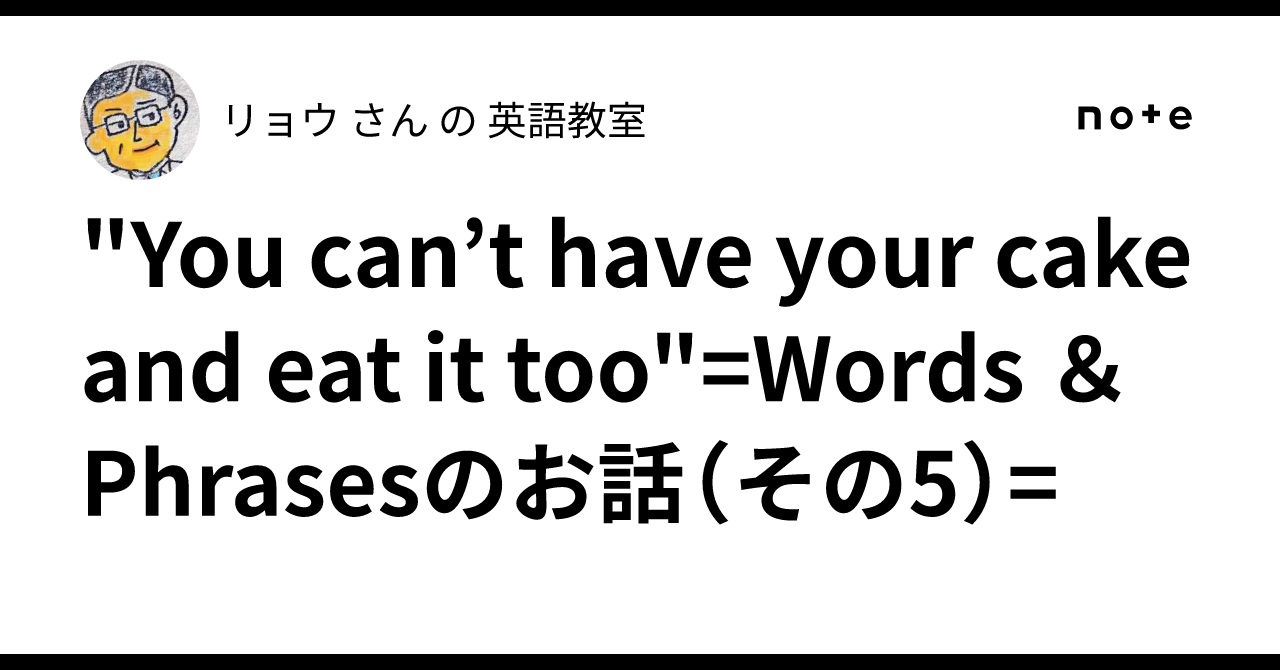 リョウ さん の 英語教室

note

"You can’t have your cake and eat it too"=Words & Phrasesのお話（その5）=